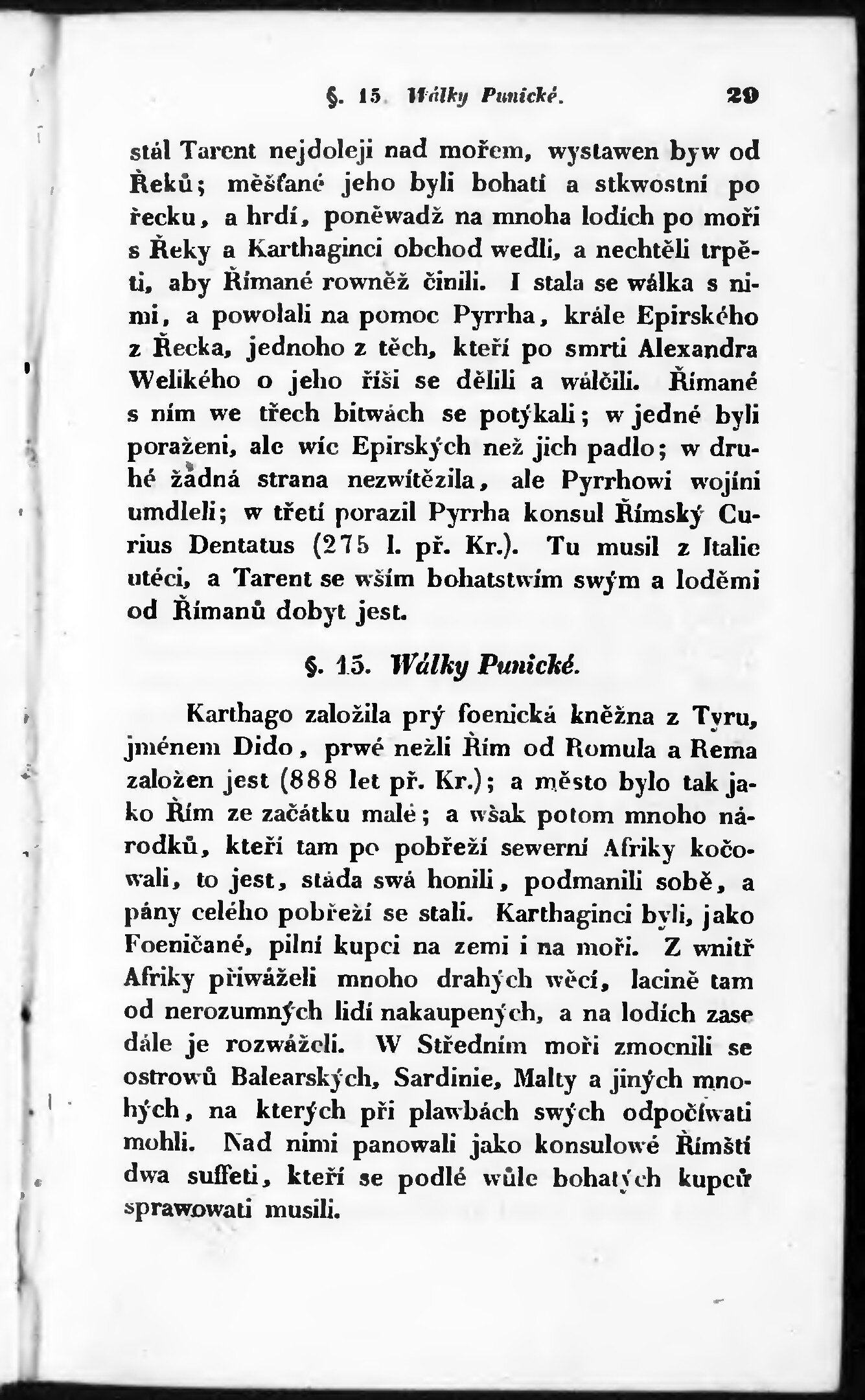 §. 15. Wálky Punické. 29

stál Tarent nejdoleji nad mořem, wystawen byw od Řeků; měšťané jeho byli bohatí a stkwostní po řecku, a hrdí, poněwadž na mnoha lodích po moři s Řeky a Karthaginci obchod wedli, a nechtěli trpěti, aby Římané rowněž činili. I stala se wálka s nimi, a powolali na pomoc Pyrrha, krále Epirského z Řecka, jednoho z těch, kteří po smrti Alexandra Welikého o jeho říši se dělili a wálčili. Římané s ním we třech bitwách se potýkali; w jedné byli poraženi, ale wíc Epirských než jich padlo; w druhé žádná strana nezwítězila, ale Pyrrhowi wojíni umdleli; w třetí porazil Pyrrha konsul Římský Curius Dentatus (275 l. př. Kr.). Tu musil z Italie utéci, a Tarent se wším bohatstwím swým a loděmi od Římanů dobyt jest.

§. 15. Wálky Punické.

Karthago založila prý foenická kněžna z Tyru, jménem Dido, prwé nežli Řím od Romula a Rema založen jest (888 let př. Kr.); a město bylo tak jako Řím ze začátku malé; a wšak potom mnoho národků, kteří tam po pobřeží sewerní Afriky kočowali, to jest, stáda swá honili, podmanili sobě, a pány celého pobřeží se stali. Karthaginci byli, jako Foeničané, pilní kupci na zemi i na moři. Z wnitř Afriky přiwáželi mnoho drahých wěcí, lacině tam od nerozumných lidí nakaupených, a na lodích zase dále je rozwáželi. W Středním moři zmocnili se ostrowů Balearských, Sardinie, Malty a jiných mnohých, na kterých při plawbách swých odpočíwati mohli. Nad nimi panowali jako konsulowé Římští dwa suffeti, kteří se podlé wůle bohatých kupců sprawowati musili.